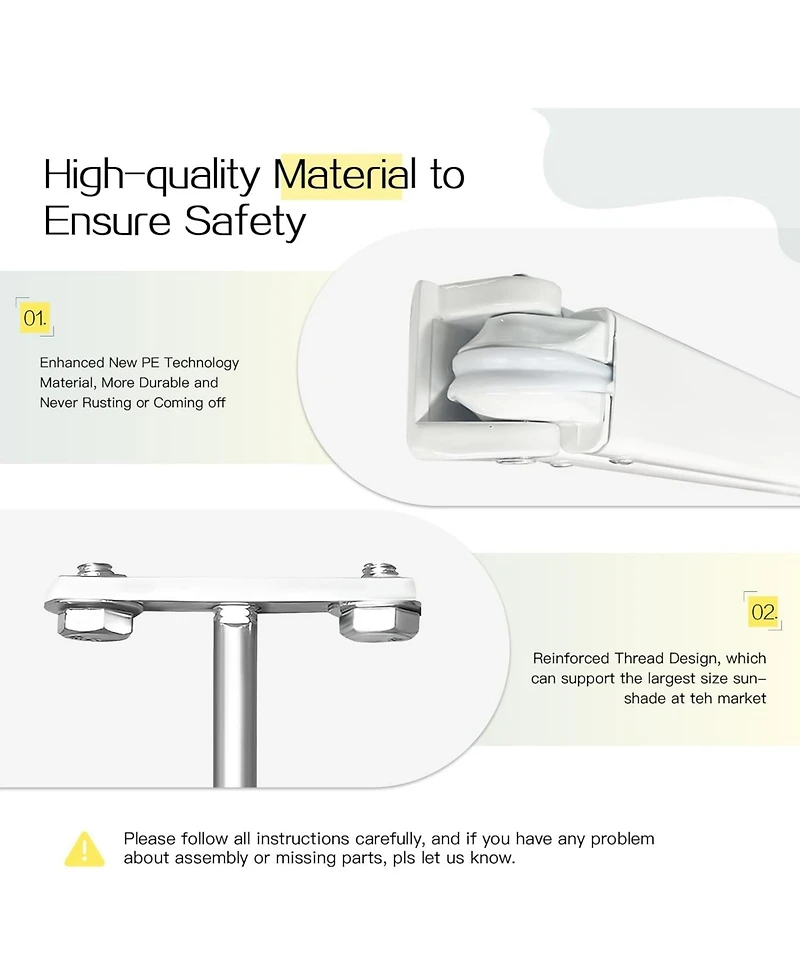 High-quality Material to Ensure Safety

01.

Enhanced New PE Technology Material, More Durable and Never Rusting or Coming off

02.

Reinforced Thread Design, which can support the largest size sun-shade at teh market

Please follow all instructions carefully, and if you have any problem about assembly or missing parts, pls let us know.